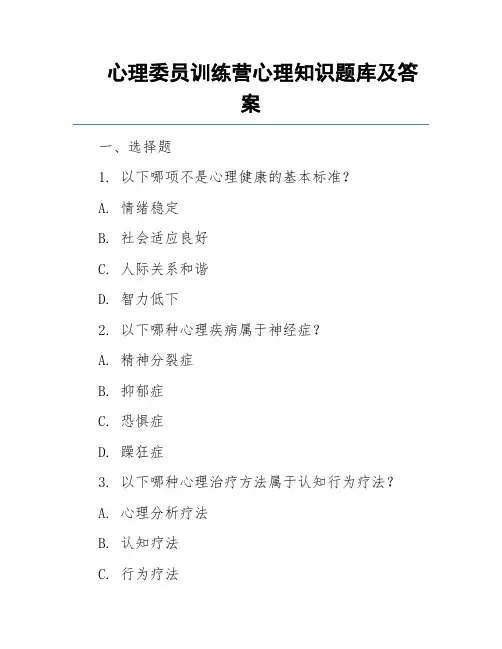 心理委员训练营心理知识题库及答案

一、选择题

1. 以下哪项不是心理健康的基本标准？

A. 情绪稳定

B. 社会适应良好

C. 人际关系和谐

D. 智力低下

2. 以下哪种心理疾病属于神经症？

A. 精神分裂症

B. 抑郁症

C. 恐惧症

D. 躁狂症

3. 以下哪种心理治疗方法属于认知行为疗法？

A. 心理分析疗法

B. 认知疗法

C. 行为疗法